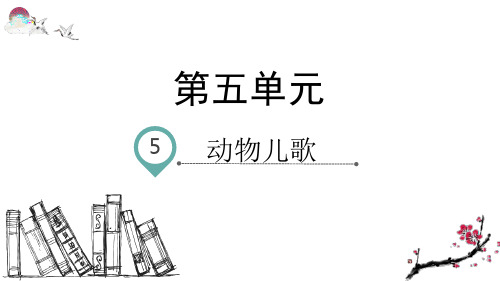 第五单元

5 动物儿歌